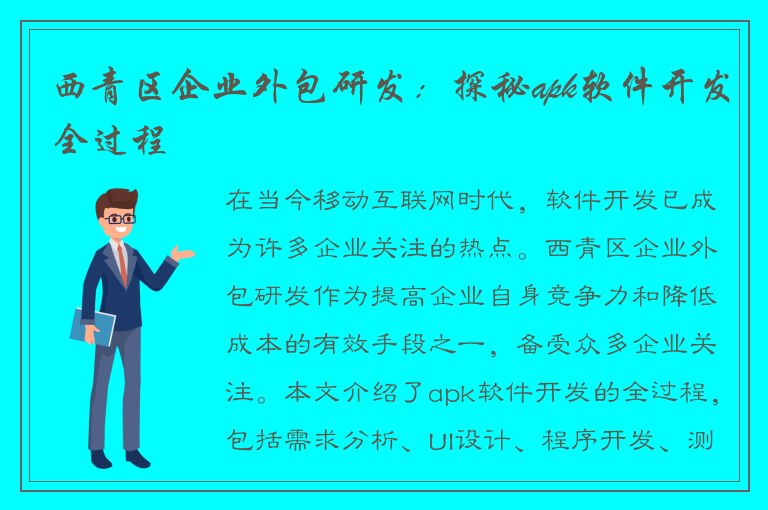 西青区企业外包研发：探秘apk软件开发全过程

在当今移动互联网时代，软件开发已成为许多企业关注的热点。西青区企业外包研发作为提高企业自身竞争力和降低成本的有效手段之一，备受众多企业关注。本文介绍了apk软件开发的全过程，包括需求分析、UI设计、程序开发、测